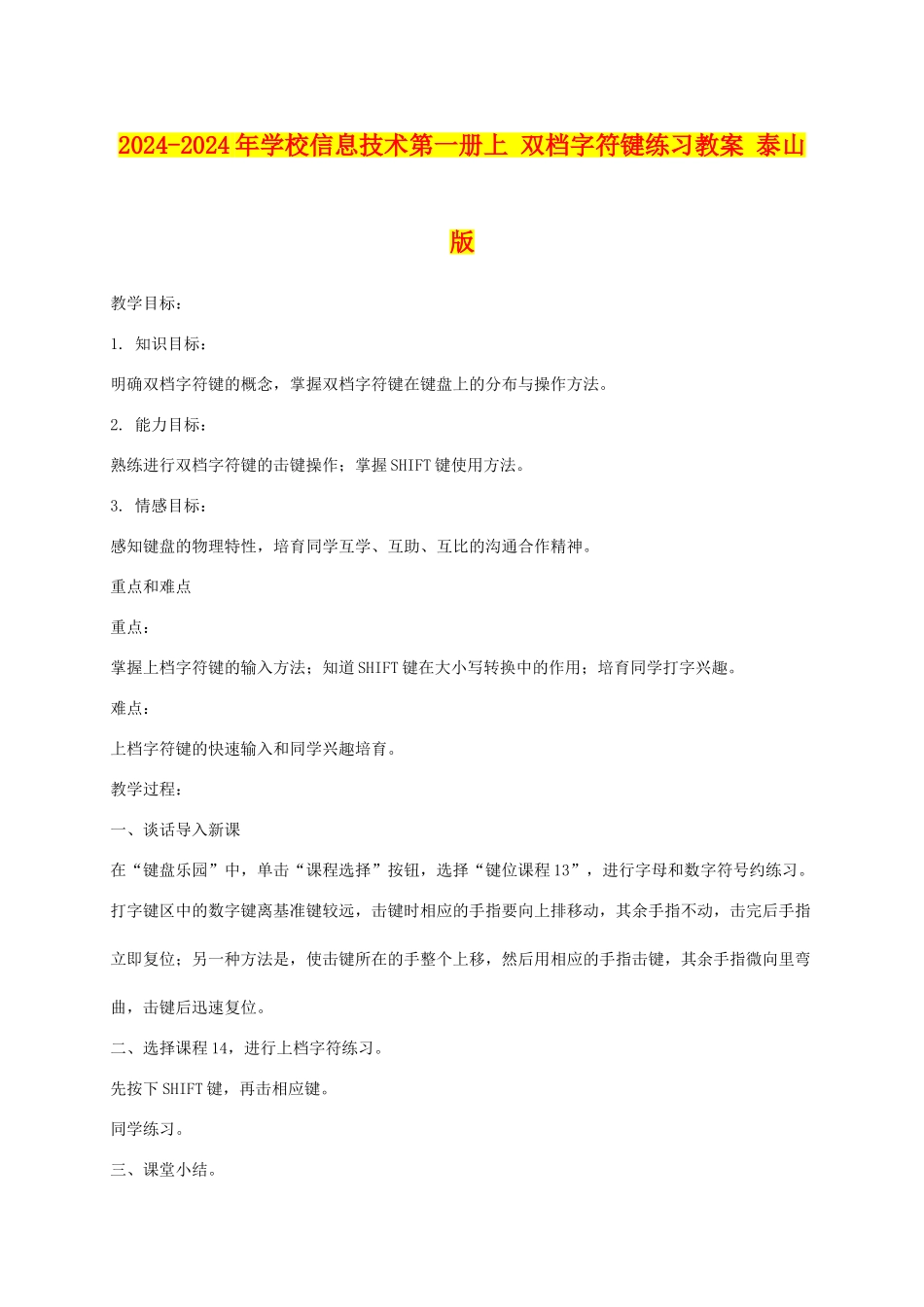 2024-2024年学校信息技术第一册上 双档字符键练习教案 泰山版

教学目标：

1. 知识目标：

明确双档字符键的概念，掌握双档字符键在键盘上的分布与操作方法。

2. 能力目标：

熟练进行双档字符键的击键操作；掌握SHIFT键使用方法。

3. 情感目标：

感知键盘的物理特性，培育同学互学、互助、互比的沟通合作精神。

重点和难点

重点：

掌握上档字符键的输入方法；知道SHIFT键在大小写转换中的作用；培育同学打字兴趣。

难点：

上档字符键的快速输入和同学兴趣培育。

教学过程：

一、谈话导入新课

在“键盘乐园”中，单击“课程选择”按钮，选择“键位课程13”，进行字母和数字符号约练习。

打字键区中的数字键离基准键较远，击键时相应的手指要向上排移动，其余手指不动，击完后手指立即复位；另一种方法是，使击键所在的手整个上移，然后用相应的手指击键，其余手指微向里弯曲，击键后迅速复位。

二、选择课程14，进行上档字符练习。

先按下SHIFT键，再击相应键。

同学练习。

三、课堂小结。